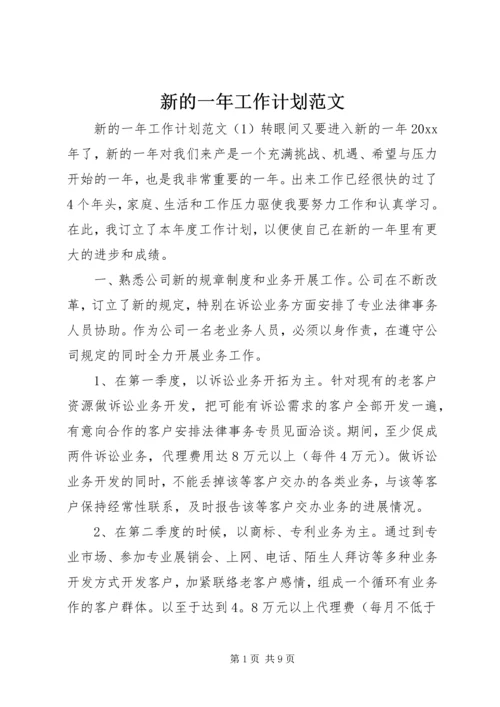 新的一年工作计划范文

新的一年工作计划范文（1）转眼间又要进入新的一年20xx年了，新的一年对我们来产是一个充满挑战、机遇、希望与压力开始的一年，也是我非常重要的一年。出来工作已经很快的过了4个年头，家庭、生活和工作压力驱使我要努力工作和认真学习。在此，我订立了本年度工作计划，以便使自己在新的一年里有更大的进步和成绩。

一、熟悉公司新的规章制度和业务开展工作。公司在不断改革，订立了新的规定，特别在诉讼业务方面安排了专业法律事务人员协助。作为公司一名老业务人员，必须以身作责，在遵守公司规定的同时全力开展业务工作。

1、在第一季度，以诉讼业务开拓为主。针对现有的老客户资源做诉讼业务开发，把可能有诉讼需求的客户全部开发一遍，有意向合作的客户安排法律事务专员见面洽谈。期间，至少促成两件诉讼业务，代理费用达8万元以上（每件4万元）。做诉讼业务开发的同时，不能丢掉该等客户交办的各类业务，与该等客户保持经常性联系，及时报告该等客户交办业务的进展情况。

2、在第二季度的时候，以商标、专利业务为主。通过到专业市场、参加专业展销会、上网、电话、陌生人拜访等多种业务开发方式开发客户，加紧联络老客户感情，组成一个循环有业务作的客户群体。以至于达到4。8万元以上代理费（每月不低于

第1页 共9页